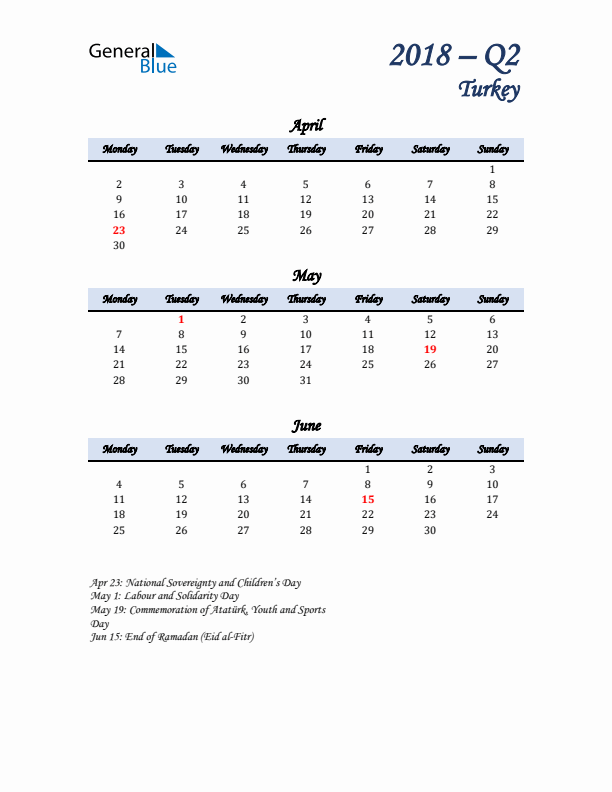 General Blue

2018 – Q2
Turkey

April

| Monday | Tuesday | Wednesday | Thursday | Friday | Saturday | Sunday |
|---|---|---|---|---|---|---|
| | | | | | | 1 |
| 2 | 3 | 4 | 5 | 6 | 7 | 8 |
| 9 | 10 | 11 | 12 | 13 | 14 | 15 |
| 16 | 17 | 18 | 19 | 20 | 21 | 22 |
| 23 | 24 | 25 | 26 | 27 | 28 | 29 |
| 30 | | | | | | |

May

| Monday | Tuesday | Wednesday | Thursday | Friday | Saturday | Sunday |
|---|---|---|---|---|---|---|
| | 1 | 2 | 3 | 4 | 5 | 6 |
| 7 | 8 | 9 | 10 | 11 | 12 | 13 |
| 14 | 15 | 16 | 17 | 18 | 19 | 20 |
| 21 | 22 | 23 | 24 | 25 | 26 | 27 |
| 28 | 29 | 30 | 31 | | | |

June

| Monday | Tuesday | Wednesday | Thursday | Friday | Saturday | Sunday |
|---|---|---|---|---|---|---|
| | | | | 1 | 2 | 3 |
| 4 | 5 | 6 | 7 | 8 | 9 | 10 |
| 11 | 12 | 13 | 14 | 15 | 16 | 17 |
| 18 | 19 | 20 | 21 | 22 | 23 | 24 |
| 25 | 26 | 27 | 28 | 29 | 30 | |

Apr 23: National Sovereignty and Children's Day
May 1: Labour and Solidarity Day
May 19: Commemoration of Atatürk, Youth and Sports Day
Jun 15: End of Ramadan (Eid al-Fitr)